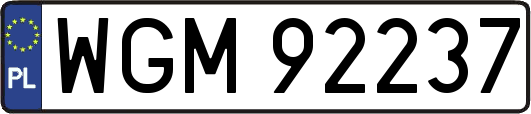 PL
WGM 92237